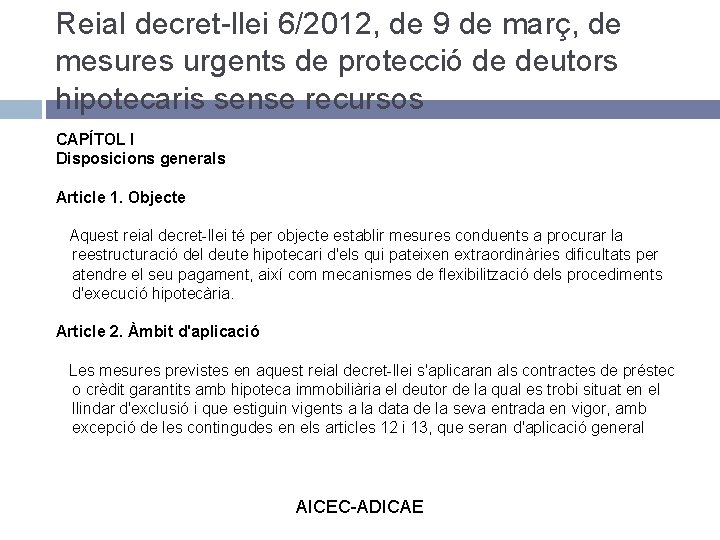 Reial decret-llei 6/2012, de 9 de març, de mesures urgents de protecció de deutors hipotecaris sense recursos

CAPÍTOL I
Disposicions generals

Article 1. Objecte

Aquest reial decret-llei té per objecte establir mesures conduents a procurar la reestructuració del deute hipotecari d'els qui pateixen extraordinàries dificultats per atendre el seu pagament, així com mecanismes de flexibilització dels procediments d'execució hipotecària.

Article 2. Àmbit d'aplicació

Les mesures previstes en aquest reial decret-llei s'aplicaran als contractes de préstec o crèdit garantits amb hipoteca immobiliària el deutor de la qual es trobi situat en el llindar d'exclusió i que estiguin vigents a la data de la seva entrada en vigor, amb excepció de les contingudes en els articles 12 i 13, que seran d'aplicació general

AICEC-ADICAE